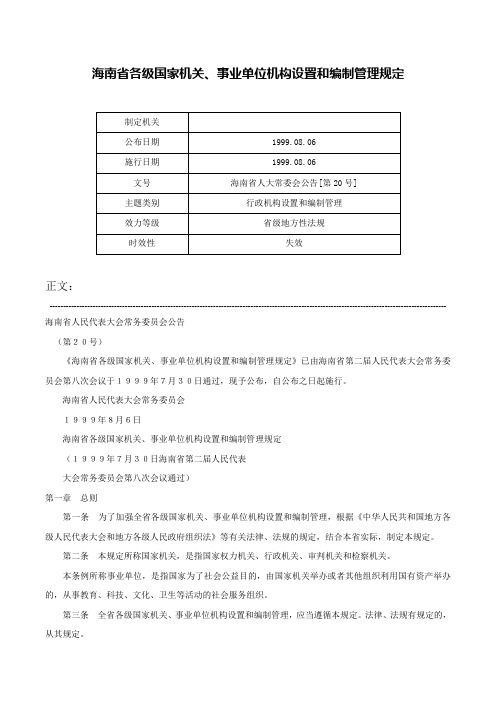 海南省各级国家机关、事业单位机构设置和编制管理规定

| 制定机关 | |
|---|---|
| 公布日期 | 1999.08.06 |
| 施行日期 | 1999.08.06 |
| 文号 | 海南省人大常委会公告[第20号] |
| 主题类别 | 行政机构设置和编制管理 |
| 效力等级 | 省级地方性法规 |
| 时效性 | 失效 |

正文：

海南省人民代表大会常务委员会公告

（第２０号）

《海南省各级国家机关、事业单位机构设置和编制管理规定》已由海南省第二届人民代表大会常务委员会第八次会议于１９９９年７月３０日通过，现予公布，自公布之日起施行。

海南省人民代表大会常务委员会

１９９９年８月６日

海南省各级国家机关、事业单位机构设置和编制管理规定

（１９９９年７月３０日海南省第二届人民代表

大会常务委员会第八次会议通过）

第一章　总则

第一条　为了加强全省各级国家机关、事业单位机构设置和编制管理，根据《中华人民共和国地方各级人民代表大会和地方各级人民政府组织法》等有关法律、法规的规定，结合本省实际，制定本规定。

第二条　本规定所称国家机关，是指国家权力机关、行政机关、审判机关和检察机关。

本条例所称事业单位，是指国家为了社会公益目的，由国家机关举办或者其他组织利用国有资产举办的，从事教育、科技、文化、卫生等活动的社会服务组织。

第三条　全省各级国家机关、事业单位机构设置和编制管理，应当遵循本规定。法律、法规有规定的，从其规定。